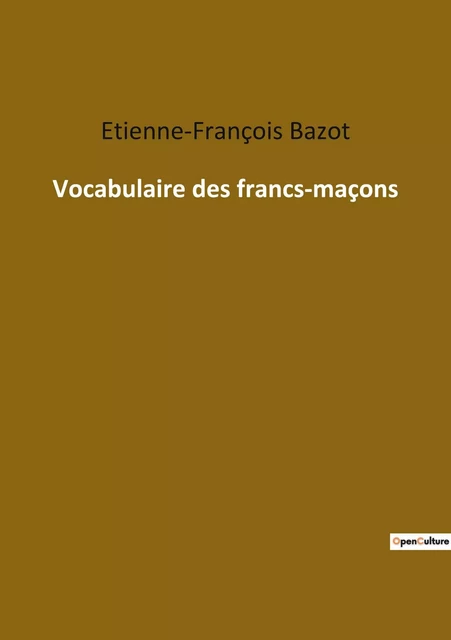 Etienne-François Bazot

Vocabulaire des francs-maçons

OpenCulture